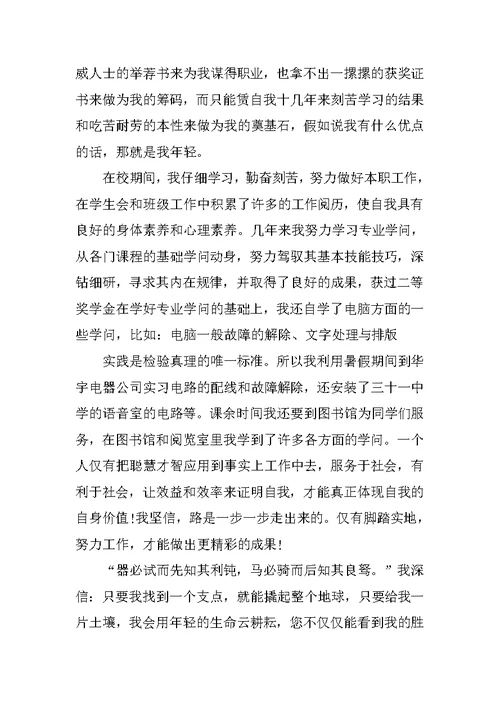 威人士的举荐书来为我谋得职业，也拿不出一摞摞的获奖证书来做为我的筹码，而只能凭自我十几年来刻苦学习的结果和吃苦耐劳的本性来做为我的奠基石，假如说我有什么优点的话，那就是我年轻。

在校期间，我仔细学习，勤奋刻苦，努力做好本职工作，在学生会和班级工作中积累了许多的工作阅历，使自我具有良好的身体素养和心理素养。几年来我努力学习专业学问，从各门课程的基础学问动身，努力驾驭其基本技能技巧，深钻细研，寻求其内在规律，并取得了良好的成果，获过二等奖学金在学好专业学问的基础上，我还自学了电脑方面的一些学问，比如：电脑一般故障的解除、文字处理与排版

实践是检验真理的唯一标准。所以我利用暑假期间到华宇电器公司实习电路的配线和故障解除，还安装了三十一中学的语音室的电路等。课余时间我还要到图书馆为同学们服务，在图书馆和阅览室里我学到了许多各方面的学问。一个人仅有把聪慧才智应用到事实上工作中去，服务于社会，有利于社会，让效益和效率来证明自我，才能真正体现自我的自身价值!我坚信，路是一步一步走出来的。仅有脚踏实地，努力工作，才能做出更精彩的成果!

“器必试而先知其利钝，马必骑而后知其良驽。”我深信：只要我找到一个支点，就能撬起整个地球，只要给我一片土壤，我会用年轻的生命云耕耘，您不仅仅能看到我的胜